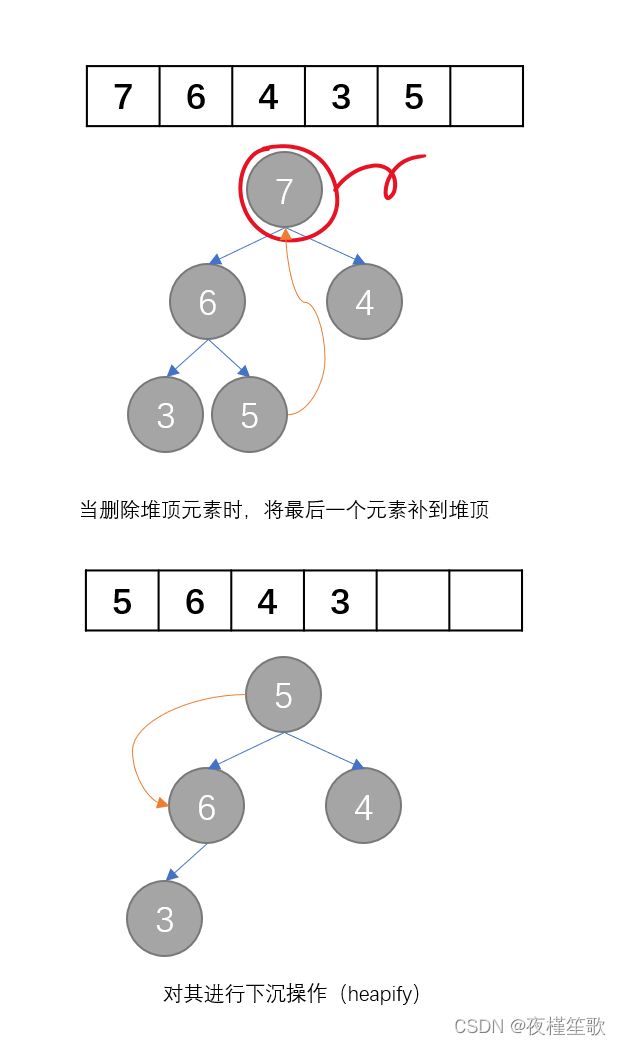 | 7 | 6 | 4 | 3 | 5 |  |
|---|---|---|---|---|---|

7

6 4

3 5

当删除堆顶元素时，将最后一个元素补到堆顶

| 5 | 6 | 4 | 3 |  |  |
|---|---|---|---|---|---|

5

6 4

3

对其进行下沉操作（heapify）

CSDN @夜槿笙歌